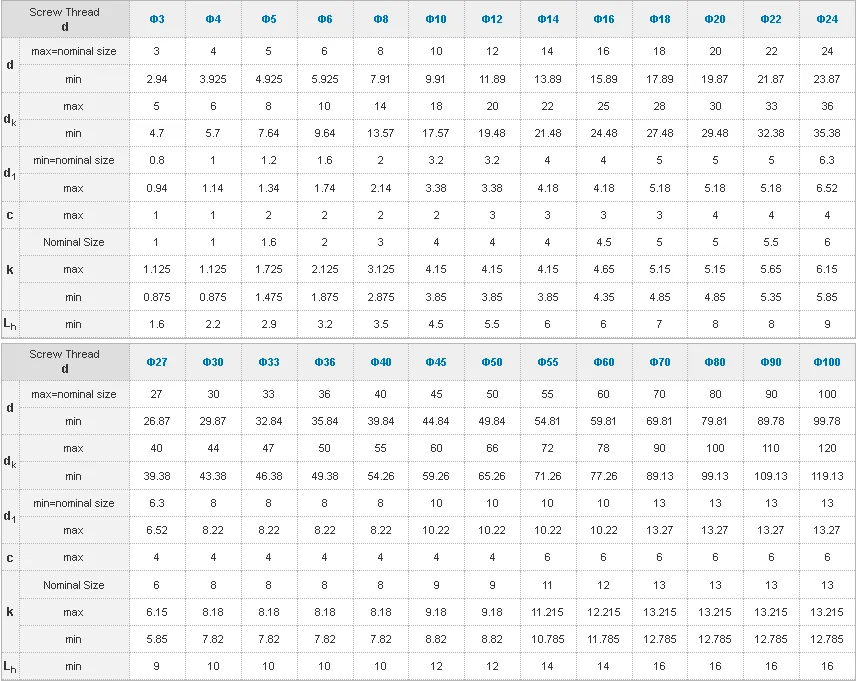 | Screw Thread d |  | Φ3 | Φ4 | Φ5 | Φ6 | Φ8 | Φ10 | Φ12 | Φ14 | Φ16 | Φ18 | Φ20 | Φ22 | Φ24 |
|---|---|---|---|---|---|---|---|---|---|---|---|---|---|---|
| d | max=nominal size | 3 | 4 | 5 | 6 | 8 | 10 | 12 | 14 | 16 | 18 | 20 | 22 | 24 |
|  | min | 2.94 | 3.925 | 4.925 | 5.925 | 7.91 | 9.91 | 11.89 | 13.89 | 15.89 | 17.89 | 19.87 | 21.87 | 23.87 |
| $d_k$ | max | 5 | 6 | 8 | 10 | 14 | 18 | 20 | 22 | 25 | 28 | 30 | 33 | 36 |
|  | min | 4.7 | 5.7 | 7.64 | 9.64 | 13.57 | 17.57 | 19.48 | 21.48 | 24.48 | 27.48 | 29.48 | 32.38 | 35.38 |
| $d_1$ | min=nominal size | 0.8 | 1 | 1.2 | 1.6 | 2 | 3.2 | 3.2 | 4 | 4 | 5 | 5 | 5 | 6.3 |
|  | max | 0.94 | 1.14 | 1.34 | 1.74 | 2.14 | 3.38 | 3.38 | 4.18 | 4.18 | 5.18 | 5.18 | 5.18 | 6.52 |
| c | max | 1 | 1 | 2 | 2 | 2 | 2 | 3 | 3 | 3 | 3 | 4 | 4 | 4 |
| k | Nominal Size | 1 | 1 | 1.6 | 2 | 3 | 4 | 4 | 4 | 4.5 | 5 | 5 | 5.5 | 6 |
|  | max | 1.125 | 1.125 | 1.725 | 2.125 | 3.125 | 4.15 | 4.15 | 4.15 | 4.65 | 5.15 | 5.15 | 5.65 | 6.15 |
|  | min | 0.875 | 0.875 | 1.475 | 1.875 | 2.875 | 3.85 | 3.85 | 3.85 | 4.35 | 4.85 | 4.85 | 5.35 | 5.85 |
| $L_h$ | min | 1.6 | 2.2 | 2.9 | 3.2 | 3.5 | 4.5 | 5.5 | 6 | 6 | 7 | 8 | 8 | 9 |

| Screw Thread d |  | Φ27 | Φ30 | Φ33 | Φ36 | Φ40 | Φ45 | Φ50 | Φ55 | Φ60 | Φ70 | Φ80 | Φ90 | Φ100 |
|---|---|---|---|---|---|---|---|---|---|---|---|---|---|---|
| d | max=nominal size | 27 | 30 | 33 | 36 | 40 | 45 | 50 | 55 | 60 | 70 | 80 | 90 | 100 |
|  | min | 26.87 | 29.87 | 32.84 | 35.84 | 39.84 | 44.84 | 49.84 | 54.81 | 59.81 | 69.81 | 79.81 | 89.78 | 99.78 |
| $d_k$ | max | 40 | 44 | 47 | 50 | 55 | 60 | 66 | 72 | 78 | 90 | 100 | 110 | 120 |
|  | min | 39.38 | 43.38 | 46.38 | 49.38 | 54.26 | 59.26 | 65.26 | 71.26 | 77.26 | 89.13 | 99.13 | 109.13 | 119.13 |
| $d_1$ | min=nominal size | 6.3 | 8 | 8 | 8 | 8 | 10 | 10 | 10 | 10 | 13 | 13 | 13 | 13 |
|  | max | 6.52 | 8.22 | 8.22 | 8.22 | 8.22 | 10.22 | 10.22 | 10.22 | 10.22 | 13.27 | 13.27 | 13.27 | 13.27 |
| c | max | 4 | 4 | 4 | 4 | 4 | 4 | 4 | 6 | 6 | 6 | 6 | 6 | 6 |
| k | Nominal Size | 6 | 8 | 8 | 8 | 8 | 9 | 9 | 11 | 12 | 13 | 13 | 13 | 13 |
|  | max | 6.15 | 8.18 | 8.18 | 8.18 | 8.18 | 9.18 | 9.18 | 11.215 | 12.215 | 13.215 | 13.215 | 13.215 | 13.215 |
|  | min | 5.85 | 7.82 | 7.82 | 7.82 | 7.82 | 8.82 | 8.82 | 10.785 | 11.785 | 12.785 | 12.785 | 12.785 | 12.785 |
| $L_h$ | min | 9 | 10 | 10 | 10 | 10 | 12 | 12 | 14 | 14 | 16 | 16 | 16 | 16 |